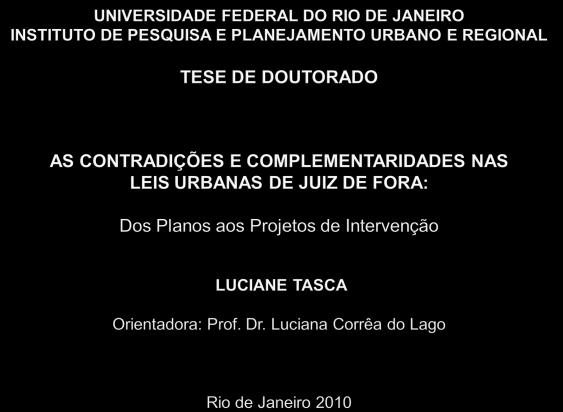 UNIVERSIDADE FEDERAL DO RIO DE JANEIRO
INSTITUTO DE PESQUISA E PLANEJAMENTO URBANO E REGIONAL

TESE DE DOUTORADO

AS CONTRADIÇÕES E COMPLEMENTARIDADES NAS LEIS URBANAS DE JUIZ DE FORA:

Dos Planos aos Projetos de Intervenção

LUCIANE TASCA

Orientadora: Prof. Dr. Luciana Corrêa do Lago

Rio de Janeiro 2010